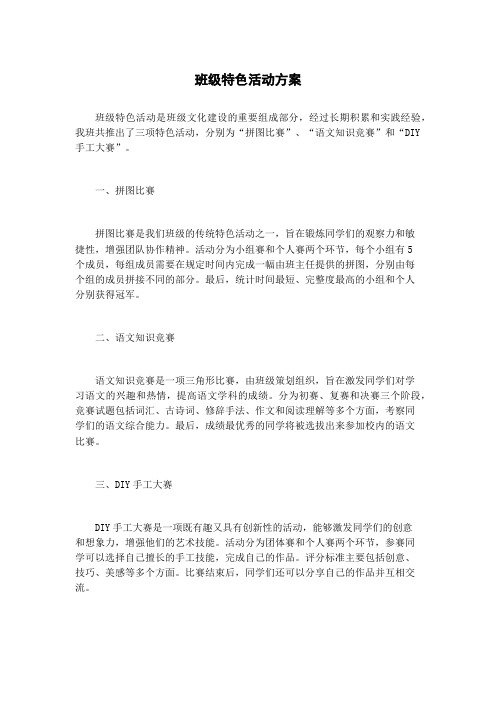 班级特色活动方案

班级特色活动是班级文化建设的重要组成部分，经过长期积累和实践经验，我班共推出了三项特色活动，分别为“拼图比赛”、“语文知识竞赛”和“DIY手工大赛”。

一、拼图比赛

拼图比赛是我们班级的传统特色活动之一，旨在锻炼同学们的观察力和敏捷性，增强团队协作精神。活动分为小组赛和个人赛两个环节，每个小组有5个成员，每组成员需要在规定时间内完成一幅由班主任提供的拼图，分别由每个组的成员拼接不同的部分。最后，统计时间最短、完整度最高的小组和个人分别获得冠军。

二、语文知识竞赛

语文知识竞赛是一项三角形比赛，由班级策划组织，旨在激发同学们对学习语文的兴趣和热情，提高语文学科的成绩。分为初赛、复赛和决赛三个阶段，竞赛试题包括词汇、古诗词、修辞手法、作文和阅读理解等多个方面，考察同学们的语文综合能力。最后，成绩最优秀的同学将被选拔出来参加校内的语文比赛。

三、DIY手工大赛

DIY手工大赛是一项既有趣又具有创新性的活动，能够激发同学们的创意和想象力，增强他们的艺术技能。活动分为团体赛和个人赛两个环节，参赛同学可以选择自己擅长的手工技能，完成自己的作品。评分标准主要包括创意、技巧、美感等多个方面。比赛结束后，同学们还可以分享自己的作品并互相交流。